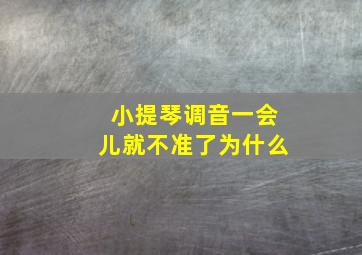 小提琴调音一会儿就不准了为什么